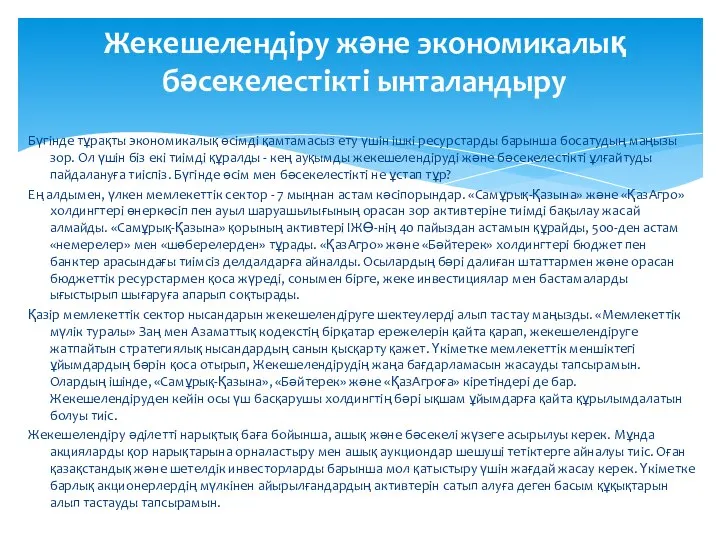 Жекешелендіру және экономикалық бәсекелестікті ынталандыру

Бүгінде тұрақты экономикалық өсімді қамтамасыз ету үшін ішкі ресурстарды барынша босатудың маңызы зор. Ол үшін біз екі тиімді құралды - кең ауқымды жекешелендіруді және бәсекелестікті ұлғайтуды пайдалануға тиіспіз. Бүгінде өсім мен бәсекелестікті не ұстап тұр?

Ең алдымен, үлкен мемлекеттік сектор - 7 мыңнан астам кәсіпорындар. «Самұрық-Қазына» және «ҚазАгро» холдингтері өнеркәсіп пен ауыл шаруашылығының орасан зор активтеріне тиімді бақылау жасай алмайды. «Самұрық-Қазына» қорының активтері ІЖӨ-нің 40 пайыздан астамын құрайды, 500-ден астам «немерелер» мен «шөберелерден» тұрады. «ҚазАгро» және «Бәйтерек» холдингтері бюджет пен банктер арасындағы тиімсіз делдалдарға айналды. Осылардың бәрі далиған штаттармен және орасан бюджеттік ресурстармен қоса жүреді, сонымен бірге, жеке инвестициялар мен бастамаларды ығыстырып шығаруға апарып соқтырады.

Қазір мемлекеттік сектор нысандарын жекешелендіруге шектеулерді алып тастау маңызды. «Мемлекеттік мүлік туралы» Заң мен Азаматтық кодекстің бірқатар ережелерін қайта қарап, жекешелендіруге жатпайтын стратегиялық нысандардың санын қысқарту қажет. Үкіметке мемлекеттік меншіктегі ұйымдардың бәрін қоса отырып, Жекешелендірудің жаңа бағдарламасын жасауды тапсырамын. Олардың ішінде, «Самұрық-Қазына», «Бәйтерек» және «ҚазАгроға» кіретіндері де бар. Жекешелендіруден кейін осы үш басқарушы холдингтің бәрі ықшам ұйымдарға қайта құрылымдалатын болуы тиіс.

Жекешелендіру әділетті нарықтық баға бойынша, ашық және бәсекелі жүзеге асырылуы керек. Мұнда акцияларды қор нарықтарына орналастыру мен ашық аукциондар шешуші тетіктерге айналуы тиіс. Оған қазақстандық және шетелдік инвесторларды барынша мол қатыстыру үшін жағдай жасау керек. Үкіметке барлық акционерлердің мүлкінен айырылғандардың активтерін сатып алуға деген басым құқықтарын алып тастауды тапсырамын.